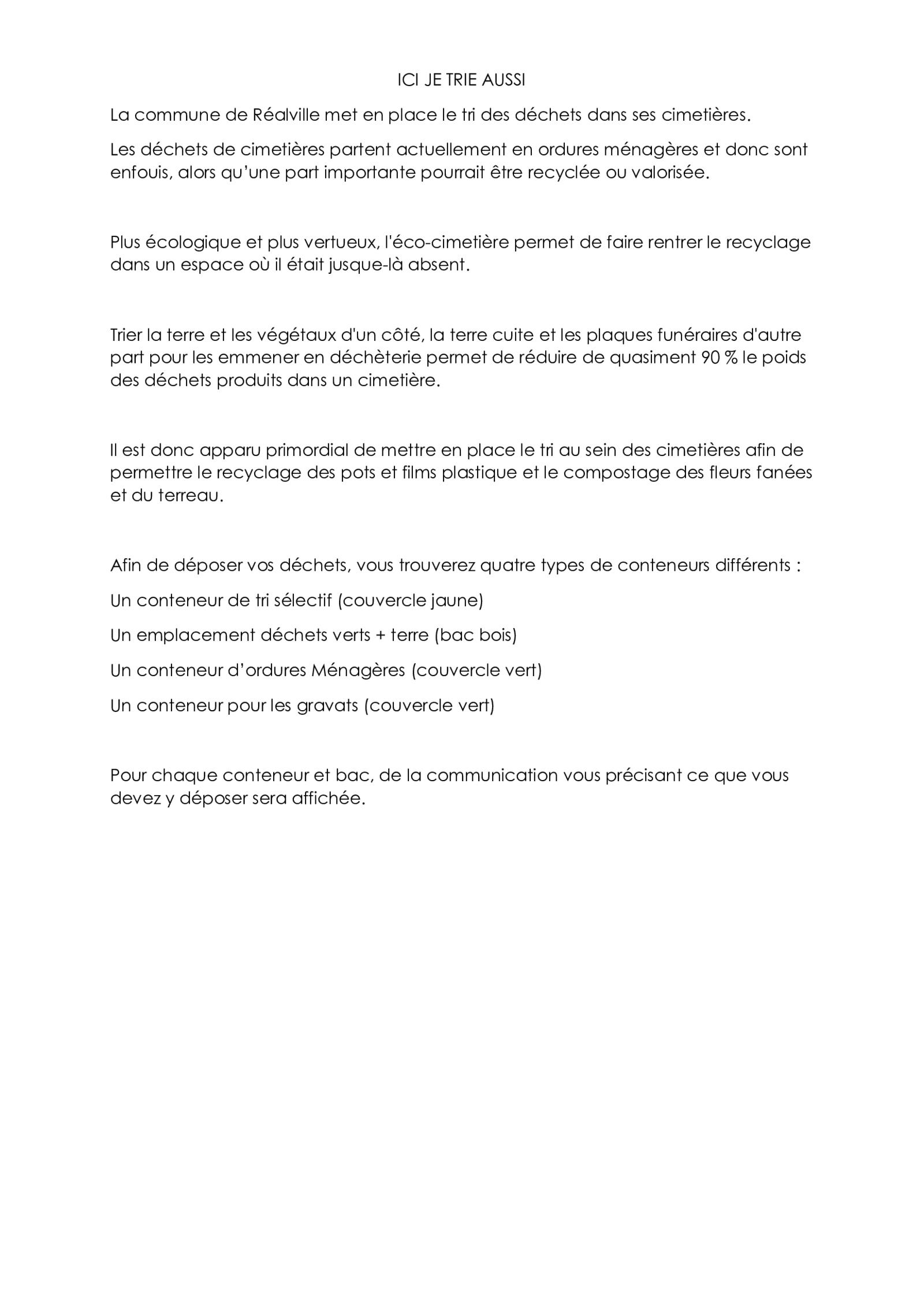 ICI JE TRIE AUSSI

La commune de Réalville met en place le tri des déchets dans ses cimetières.

Les déchets de cimetières partent actuellement en ordures ménagères et donc sont enfouis, alors qu'une part importante pourrait être recyclée ou valorisée.

Plus écologique et plus vertueux, l'éco-cimetière permet de faire rentrer le recyclage dans un espace où il était jusque-là absent.

Trier la terre et les végétaux d'un côté, la terre cuite et les plaques funéraires d'autre part pour les emmener en déchèterie permet de réduire de quasiment 90 % le poids des déchets produits dans un cimetière.

Il est donc apparu primordial de mettre en place le tri au sein des cimetières afin de permettre le recyclage des pots et films plastique et le compostage des fleurs fanées et du terreau.

Afin de déposer vos déchets, vous trouverez quatre types de conteneurs différents :

Un conteneur de tri sélectif (couvercle jaune)

Un emplacement déchets verts + terre (bac bois)

Un conteneur d'ordures Ménagères (couvercle vert)

Un conteneur pour les gravats (couvercle vert)

Pour chaque conteneur et bac, de la communication vous précisant ce que vous devez y déposer sera affichée.